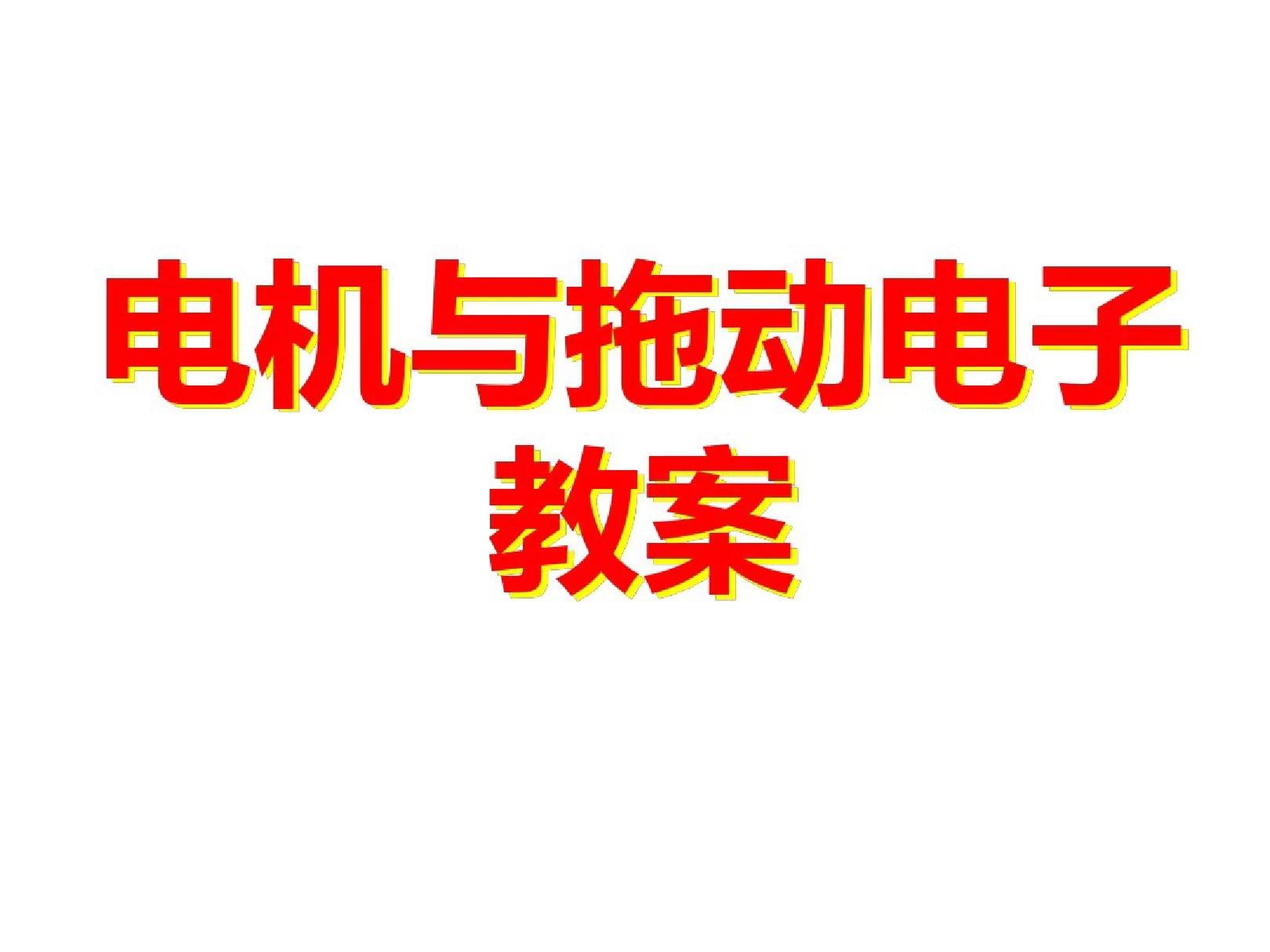 电机与拖动电子教案